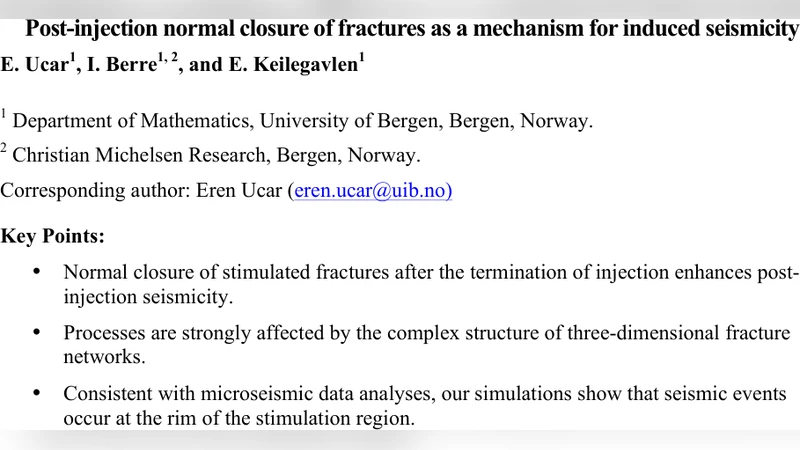 Post-injection normal closure of fractures as a mechanism for induced seismicity

E. Ucar$^1$, I. Berre$^{1, 2}$, and E. Keilegavlen$^1$

$^1$ Department of Mathematics, University of Bergen, Bergen, Norway.

$^2$ Christian Michelsen Research, Bergen, Norway.

Corresponding author: Eren Ucar (eren.ucar@uib.no)

Key Points:

• Normal closure of stimulated fractures after the termination of injection enhances post-injection seismicity.

• Processes are strongly affected by the complex structure of three-dimensional fracture networks.

• Consistent with microseismic data analyses, our simulations show that seismic events occur at the rim of the stimulation region.